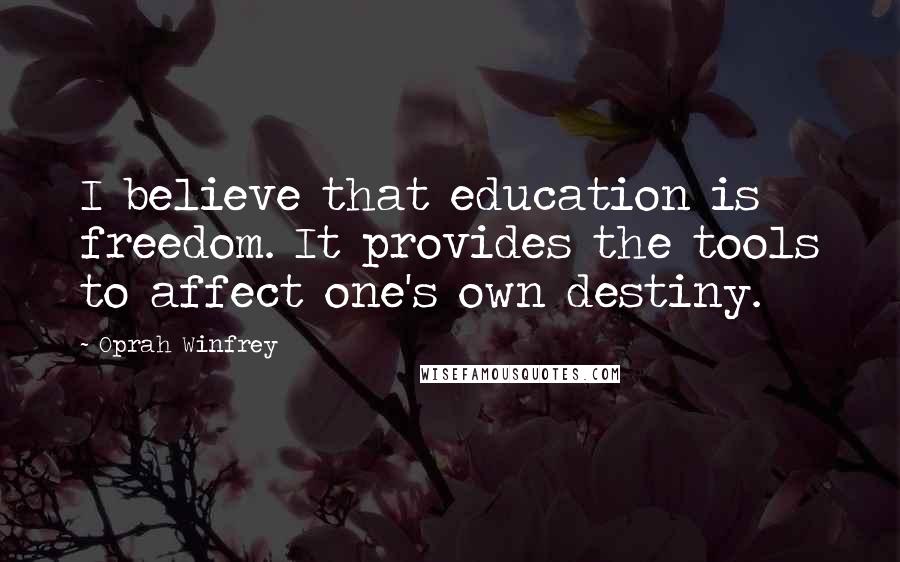 I believe that education is freedom. It provides the tools to affect one's own destiny.

~ Oprah Winfrey

WISEFAMOUSQUOTES.COM